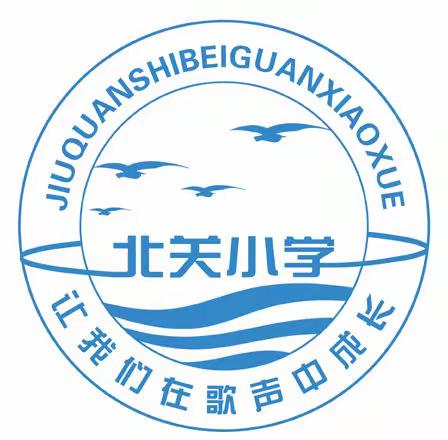 JIUQUANSHIBEIGUANXIAOXUE

北关小学

让我们在歌声中成长